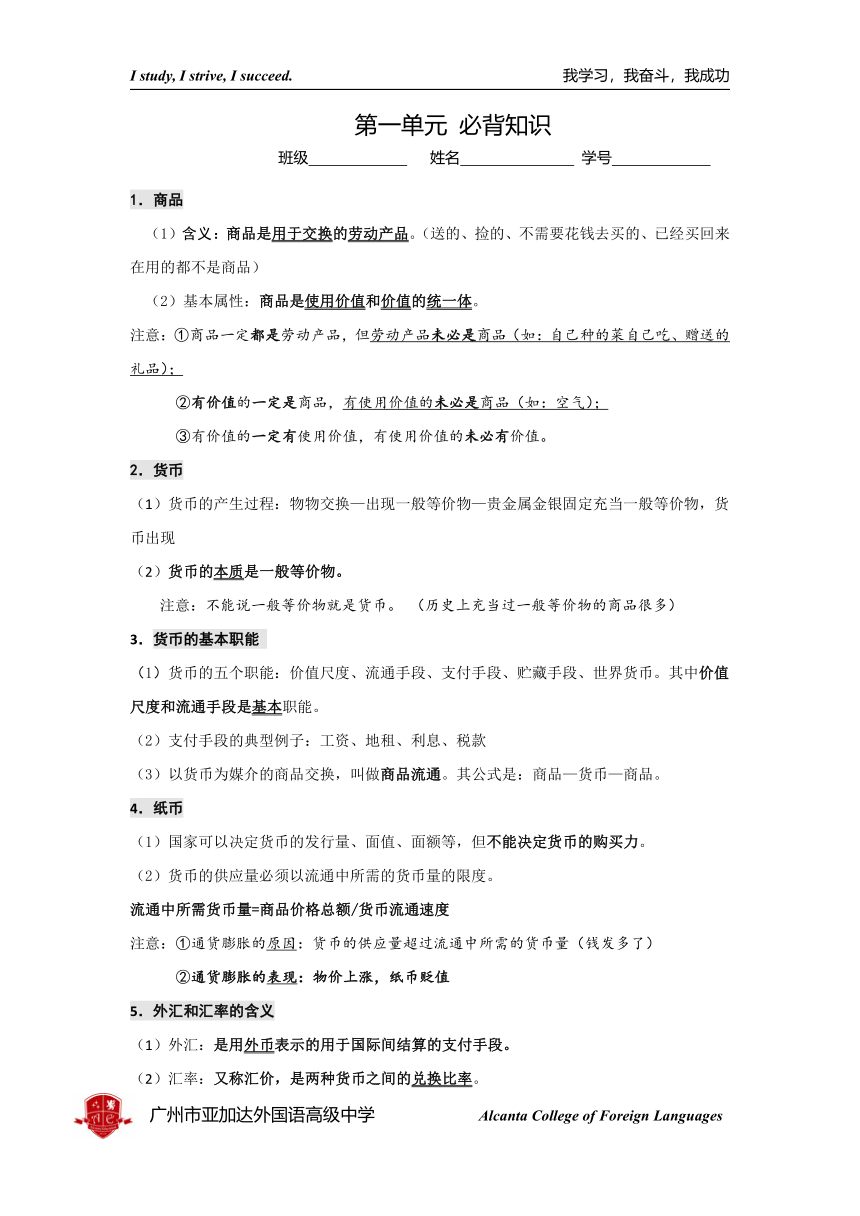 I study, I strive, I succeed.
我学习，我奋斗，我成功

第一单元 必背知识

班级____________ 姓名______________ 学号____________

1．商品

（1）含义：商品是用于交换的劳动产品。（送的、捡的、不需要花钱去买的、已经买回来在用的都不是商品）

（2）基本属性：商品是使用价值和价值的统一体。

注意：①商品一定都是劳动产品，但劳动产品未必是商品（如：自己种的菜自己吃、赠送的礼品）；

②有价值的一定是商品，有使用价值的未必是商品（如：空气）；

③有价值的一定有使用价值，有使用价值的未必有价值。

2．货币

（1）货币的产生过程：物物交换—出现一般等价物—贵金属金银固定充当一般等价物，货币出现

（2）货币的本质是一般等价物。

注意：不能说一般等价物就是货币。 （历史上充当过一般等价物的商品很多）

3．货币的基本职能

（1）货币的五个职能：价值尺度、流通手段、支付手段、贮藏手段、世界货币。其中价值尺度和流通手段是基本职能。

（2）支付手段的典型例子：工资、地租、利息、税款

（3）以货币为媒介的商品交换，叫做商品流通。其公式是：商品—货币—商品。

4．纸币

（1）国家可以决定货币的发行量、面值、面额等，但不能决定货币的购买力。

（2）货币的供应量必须以流通中所需的货币量的限度。

流通中所需货币量=商品价格总额/货币流通速度

注意：①通货膨胀的原因：货币的供应量超过流通中所需的货币量（钱发多了）

②通货膨胀的表现：物价上涨，纸币贬值

5．外汇和汇率的含义

（1）外汇：是用外币表示的用于国际间结算的支付手段。

（2）汇率：又称汇价，是两种货币之间的兑换比率。

广州市亚加达外国语高级中学 Alcanta College of Foreign Languages